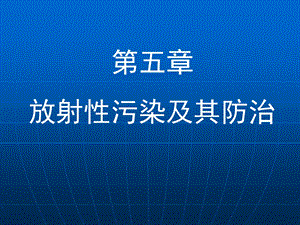 第五章

放射性污染及其防治